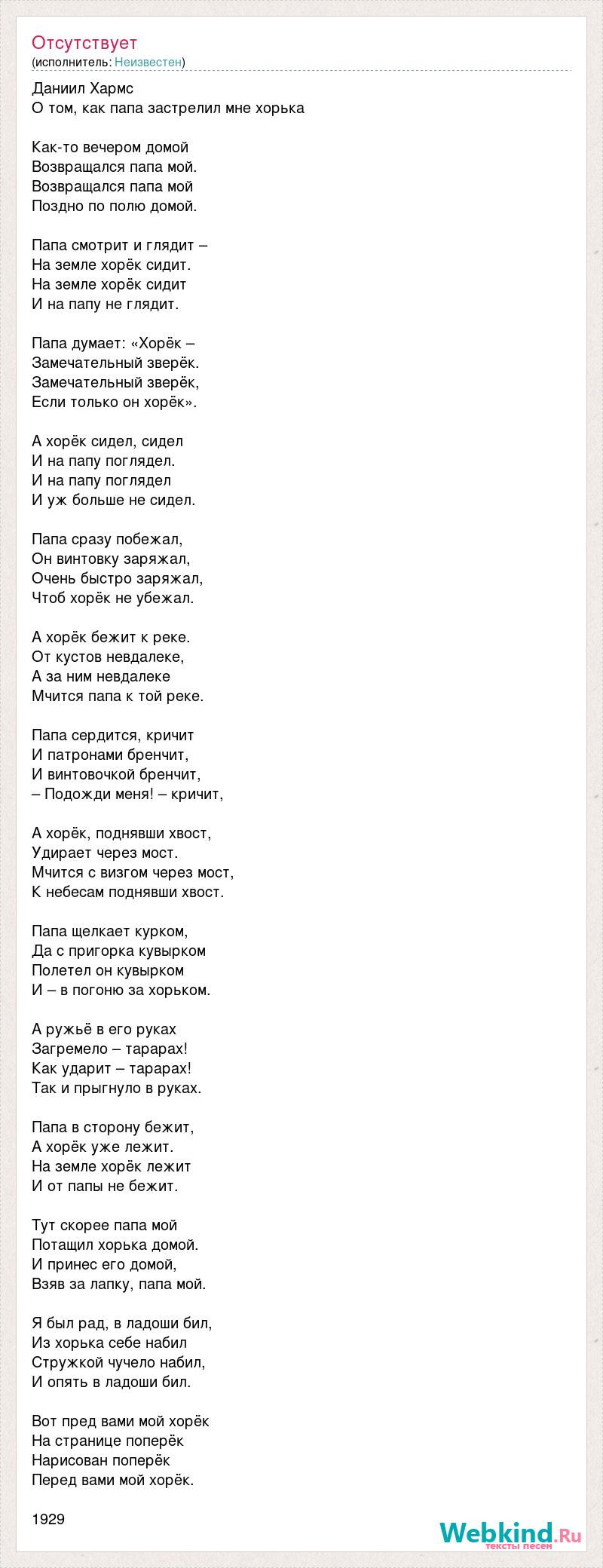 Отсутствует
(исполнитель: Неизвестен)

Даниил Хармс
О том, как папа застрелил мне хорька

Как-то вечером домой
Возвращался папа мой.
Возвращался папа мой
Поздно по полю домой.

Папа смотрит и глядит –
На земле хорёк сидит.
На земле хорёк сидит
И на папу не глядит.

Папа думает: «Хорёк –
Замечательный зверёк.
Замечательный зверёк,
Если только он хорёк».

А хорёк сидел, сидел
И на папу поглядел.
И на папу поглядел
И уж больше не сидел.

Папа сразу побежал,
Он винтовку заряжал,
Очень быстро заряжал,
Чтоб хорёк не убежал.

А хорёк бежит к реке.
От кустов невдалеке,
А за ним невдалеке
Мчится папа к той реке.

Папа сердится, кричит
И патронами бренчит,
И винтовочкой бренчит,
– Подожди меня! – кричит,

А хорёк, поднявши хвост,
Удирает через мост.
Мчится с визгом через мост,
К небесам поднявши хвост.

Папа щелкает курком,
Да с пригорка кувырком
Полетел он кувырком
И – в погоню за хорьком.

А ружьё в его руках
Загремело – тарарах!
Как ударит – тарарах!
Так и прыгнуло в руках.

Папа в сторону бежит,
А хорёк уже лежит.
На земле хорёк лежит
И от папы не бежит.

Тут скорее папа мой
Потащил хорька домой.
И принес его домой,
Взяв за лапку, папа мой.

Я был рад, в ладоши бил,
Из хорька себе набил
Стружкой чучело набил,
И опять в ладоши бил.

Вот пред вами мой хорёк
На странице поперёк
Нарисован поперёк
Перед вами мой хорёк.

1929

Webkind.Ru
тексты песен